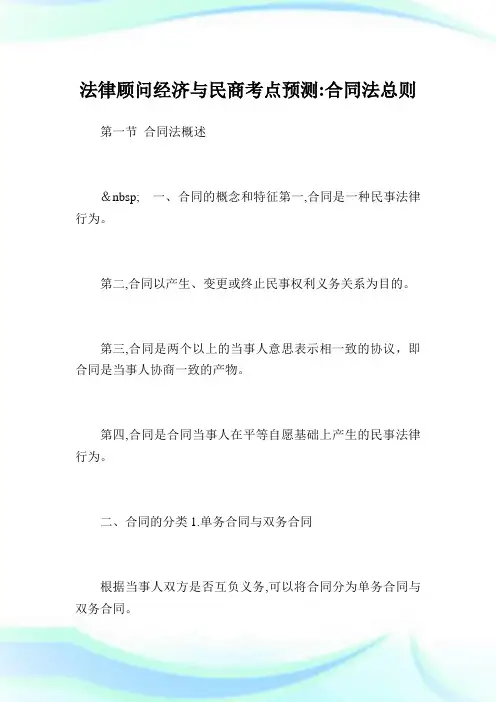 法律顾问经济与民商考点预测:合同法总则

第一节 合同法概述

&nbsp; 一、合同的概念和特征第一,合同是一种民事法律行为。

第二,合同以产生、变更或终止民事权利义务关系为目的。

第三,合同是两个以上的当事人意思表示相一致的协议，即合同是当事人协商一致的产物。

第四,合同是合同当事人在平等自愿基础上产生的民事法律行为。

二、合同的分类 1.单务合同与双务合同

根据当事人双方是否互负义务,可以将合同分为单务合同与双务合同。